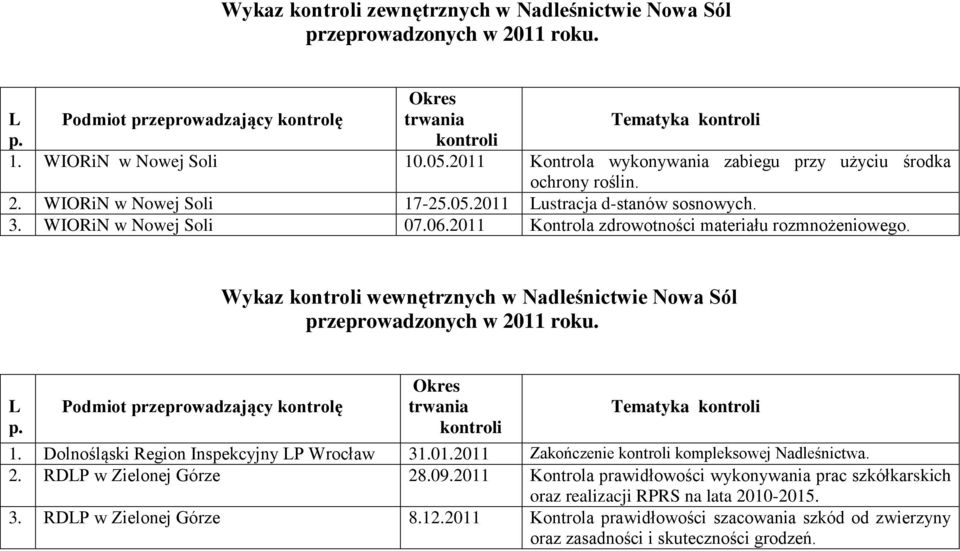 Wykaz kontroli zewnętrznych w Nadleśnictwie Nowa Sól przeprowadzonych w 2011 roku.

| L p. | Podmiot przeprowadzający kontrolę | Okres trwania kontroli | Tematyka kontroli |
|---|---|---|---|
| 1. | WIORiN w Nowej Soli | 10.05.2011 | Kontrola wykonywania zabiegu przy użyciu środka ochrony roślin. |
| 2. | WIORiN w Nowej Soli | 17-25.05.2011 | Lustracja d-stanów sosnowych. |
| 3. | WIORiN w Nowej Soli | 07.06.2011 | Kontrola zdrowotności materiału rozmnożeniowego. |

Wykaz kontroli wewnętrznych w Nadleśnictwie Nowa Sól przeprowadzonych w 2011 roku.

| L p. | Podmiot przeprowadzający kontrolę | Okres trwania kontroli | Tematyka kontroli |
|---|---|---|---|
| 1. | Dolnośląski Region Inspekcyjny LP Wrocław | 31.01.2011 | Zakończenie kontroli kompleksowej Nadleśnictwa. |
| 2. | RDLP w Zielonej Górze | 28.09.2011 | Kontrola prawidłowości wykonywania prac szkółkarskich oraz realizacji RPRS na lata 2010-2015. |
| 3. | RDLP w Zielonej Górze | 8.12.2011 | Kontrola prawidłowości szacowania szkód od zwierzyny oraz zasadności i skuteczności grodzeń. |